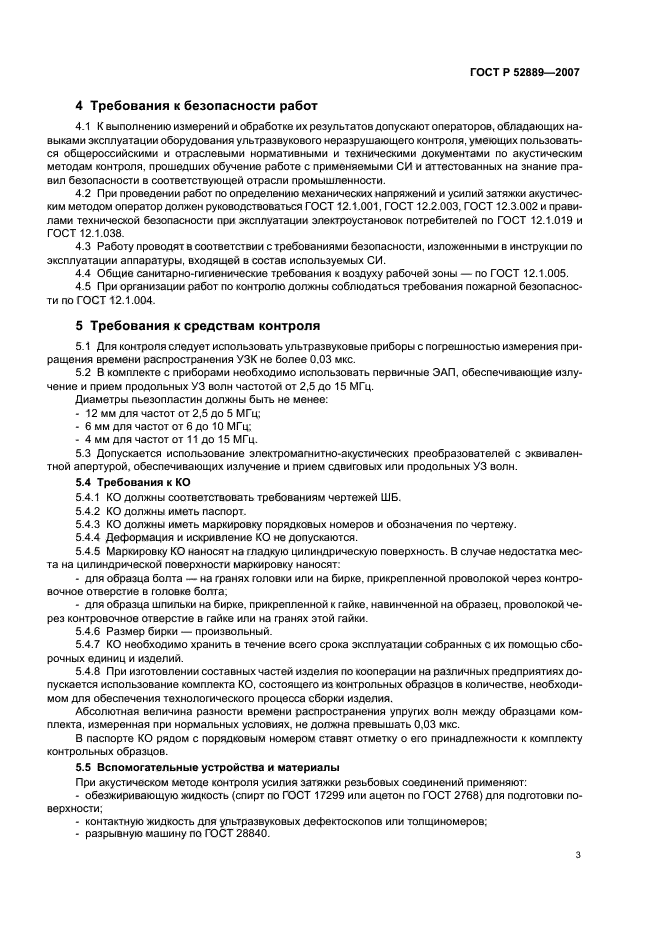 ГОСТ Р 52889—2007

4 Требования к безопасности работ

4.1 К выполнению измерений и обработке их результатов допускают операторов, обладающих навыками эксплуатации оборудования ультразвукового неразрушающего контроля, умеющих пользоваться общероссийскими и отраслевыми нормативными и техническими документами по акустическим методам контроля, прошедших обучение работе с применяемыми СИ и аттестованных на знание правил безопасности в соответствующей отрасли промышленности.

4.2 При проведении работ по определению механических напряжений и усилий затяжки акустическим методом оператор должен руководствоваться ГОСТ 12.1.001, ГОСТ 12.2.003, ГОСТ 12.3.002 и правилами технической безопасности при эксплуатации электроустановок потребителей по ГОСТ 12.1.019 и ГОСТ 12.1.038.

4.3 Работу проводят в соответствии с требованиями безопасности, изложенными в инструкции по эксплуатации аппаратуры, входящей в состав используемых СИ.

4.4 Общие санитарно-гигиенические требования к воздуху рабочей зоны — по ГОСТ 12.1.005.

4.5 При организации работ по контролю должны соблюдаться требования пожарной безопасности по ГОСТ 12.1.004.

5 Требования к средствам контроля

5.1 Для контроля следует использовать ультразвуковые приборы с погрешностью измерения приращения времени распространения УЗК не более 0,03 мкс.

5.2 В комплекте с приборами необходимо использовать первичные ЭАП, обеспечивающие излучение и прием продольных УЗ волн частотой от 2,5 до 15 МГц.

Диаметры пьезопластин должны быть не менее:
- 12 мм для частот от 2,5 до 5 МГц;
- 6 мм для частот от 6 до 10 МГц;
- 4 мм для частот от 11 до 15 МГц.

5.3 Допускается использование электромагнитно-акустических преобразователей с эквивалентной апертурой, обеспечивающих излучение и прием сдвиговых или продольных УЗ волн.

5.4 Требования к КО

5.4.1 КО должны соответствовать требованиям чертежей ШБ.

5.4.2 КО должны иметь паспорт.

5.4.3 КО должны иметь маркировку порядковых номеров и обозначения по чертежу.

5.4.4 Деформация и искривление КО не допускаются.

5.4.5 Маркировку КО наносят на гладкую цилиндрическую поверхность. В случае недостатка места на цилиндрической поверхности маркировку наносят:
- для образца болта — на гранях головки или на бирке, прикрепленной проволокой через контровочное отверстие в головке болта;
- для образца шпильки на бирке, прикрепленной к гайке, навинченной на образец, проволокой через контровочное отверстие в гайке или на гранях этой гайки.

5.4.6 Размер бирки — произвольный.

5.4.7 КО необходимо хранить в течение всего срока эксплуатации собранных с их помощью сборочных единиц и изделий.

5.4.8 При изготовлении составных частей изделия по кооперации на различных предприятиях допускается использование комплекта КО, состоящего из контрольных образцов в количестве, необходимом для обеспечения технологического процесса сборки изделия.

Абсолютная величина разности времени распространения упругих волн между образцами комплекта, измеренная при нормальных условиях, не должна превышать 0,03 мкс.

В паспорте КО рядом с порядковым номером ставят отметку о его принадлежности к комплекту контрольных образцов.

5.5 Вспомогательные устройства и материалы

При акустическом методе контроля усилия затяжки резьбовых соединений применяют:
- обезжиривающую жидкость (спирт по ГОСТ 17299 или ацетон по ГОСТ 2768) для подготовки поверхности;
- контактную жидкость для ультразвуковых дефектоскопов или толщиномеров;
- разрывную машину по ГОСТ 28840.

3